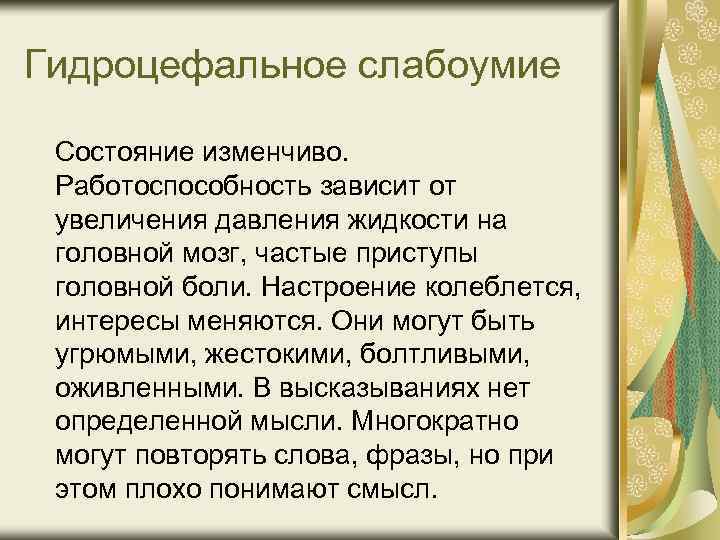 Гидроцефальное слабоумие

Состояние изменчиво. Работоспособность зависит от увеличения давления жидкости на головной мозг, частые приступы головной боли. Настроение колеблется, интересы меняются. Они могут быть угрюмыми, жестокими, болтливыми, оживленными. В высказываниях нет определенной мысли. Многократно могут повторять слова, фразы, но при этом плохо понимают смысл.